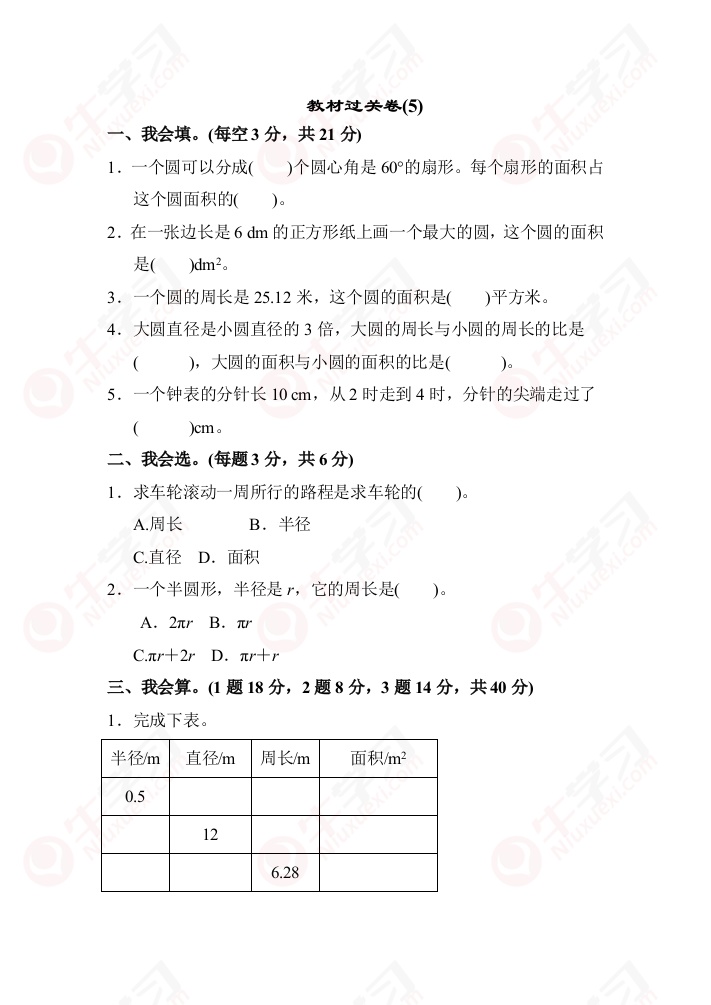 教材过关卷(5)

一、我会填。(每空 3 分，共 21 分)

1．一个圆可以分成(　　)个圆心角是 60°的扇形。每个扇形的面积占这个圆面积的(　　)。

2．在一张边长是 6 dm 的正方形纸上画一个最大的圆，这个圆的面积是(　　)$dm^2$。

3．一个圆的周长是 25.12 米，这个圆的面积是(　　)平方米。

4．大圆直径是小圆直径的 3 倍，大圆的周长与小圆的周长的比是(　　　)，大圆的面积与小圆的面积的比是(　　　)。

5．一个钟表的分针长 10 cm，从 2 时走到 4 时，分针的尖端走过了(　　　)cm。

二、我会选。(每题 3 分，共 6 分)

1．求车轮滚动一周所行的路程是求车轮的(　　)。

A.周长　　B．半径

C.直径　D．面积

2．一个半圆形，半径是 $r$，它的周长是(　　)。

A．$2\pi r$　B．$\pi r$

C.$\pi r+2r$　D．$\pi r+r$

三、我会算。(1 题 18 分，2 题 8 分，3 题 14 分，共 40 分)

1．完成下表。

| 半径/m | 直径/m | 周长/m | 面积/$m^2$ |
|---|---|---|---|
| 0.5 | | | |
| | 12 | | |
| | | 6.28 | |